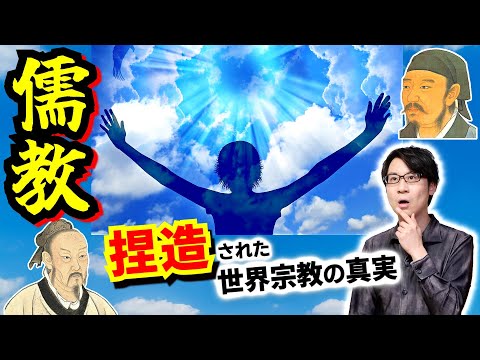 儒教

捏造された
世界宗教の真実